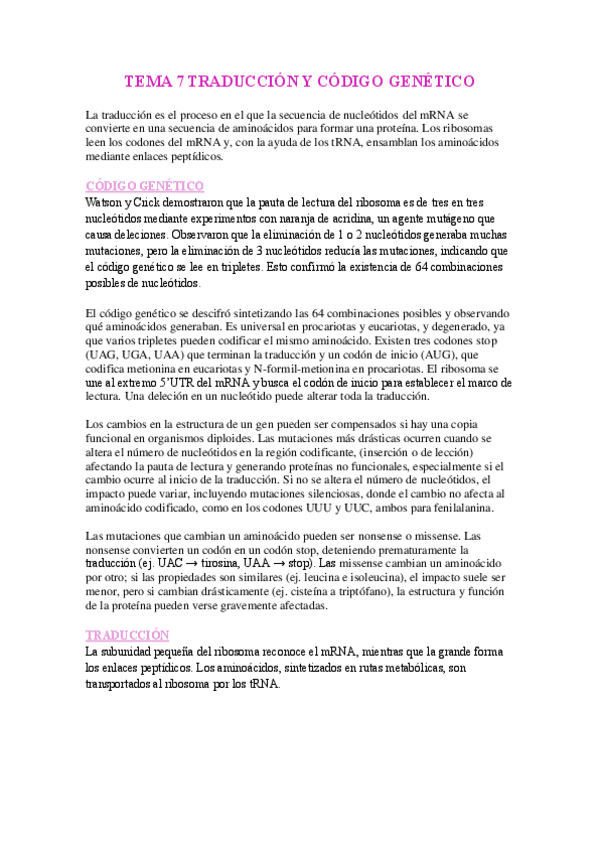 TEMA 7 TRADUCCIÓN Y CÓDIGO GENÉTICO

La traducción es el proceso en el que la secuencia de nucleótidos del mRNA se convierte en una secuencia de aminoácidos para formar una proteína. Los ribosomas leen los codones del mRNA y, con la ayuda de los tRNA, ensamblan los aminoácidos mediante enlaces peptídicos.

CÓDIGO GENÉTICO

Watson y Crick demostraron que la pauta de lectura del ribosoma es de tres en tres nucleótidos mediante experimentos con naranja de acridina, un agente mutágeno que causa deleciones. Observaron que la eliminación de 1 o 2 nucleótidos generaba muchas mutaciones, pero la eliminación de 3 nucleótidos reducía las mutaciones, indicando que el código genético se lee en tripletes. Esto confirmó la existencia de 64 combinaciones posibles de nucleótidos.

El código genético se descifró sintetizando las 64 combinaciones posibles y observando qué aminoácidos generaban. Es universal en procariotas y eucariotas, y degenerado, ya que varios tripletes pueden codificar el mismo aminoácido. Existen tres codones stop (UAG, UGA, UAA) que terminan la traducción y un codón de inicio (AUG), que codifica metionina en eucariotas y N-formil-metionina en procariotas. El ribosoma se une al extremo 5'UTR del mRNA y busca el codón de inicio para establecer el marco de lectura. Una deleción en un nucleótido puede alterar toda la traducción.

Los cambios en la estructura de un gen pueden ser compensados si hay una copia funcional en organismos diploides. Las mutaciones más drásticas ocurren cuando se altera el número de nucleótidos en la región codificante, (inserción o de lección) afectando la pauta de lectura y generando proteínas no funcionales, especialmente si el cambio ocurre al inicio de la traducción. Si no se altera el número de nucleótidos, el impacto puede variar, incluyendo mutaciones silenciosas, donde el cambio no afecta al aminoácido codificado, como en los codones UUU y UUC, ambos para fenilalanina.

Las mutaciones que cambian un aminoácido pueden ser nonsense o missense. Las nonsense convierten un codón en un codón stop, deteniendo prematuramente la traducción (ej. UAC → tirosina, UAA → stop). Las missense cambian un aminoácido por otro; si las propiedades son similares (ej. leucina e isoleucina), el impacto suele ser menor, pero si cambian drásticamente (ej. cisteína a triptófano), la estructura y función de la proteína pueden verse gravemente afectadas.

TRADUCCIÓN

La subunidad pequeña del ribosoma reconoce el mRNA, mientras que la grande forma los enlaces peptídicos. Los aminoácidos, sintetizados en rutas metabólicas, son transportados al ribosoma por los tRNA.